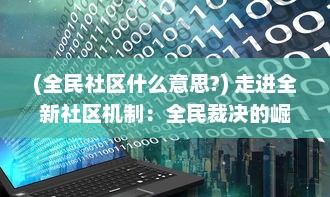 (全民社区什么意思?) 走进全新社区机制：全民裁决的崛